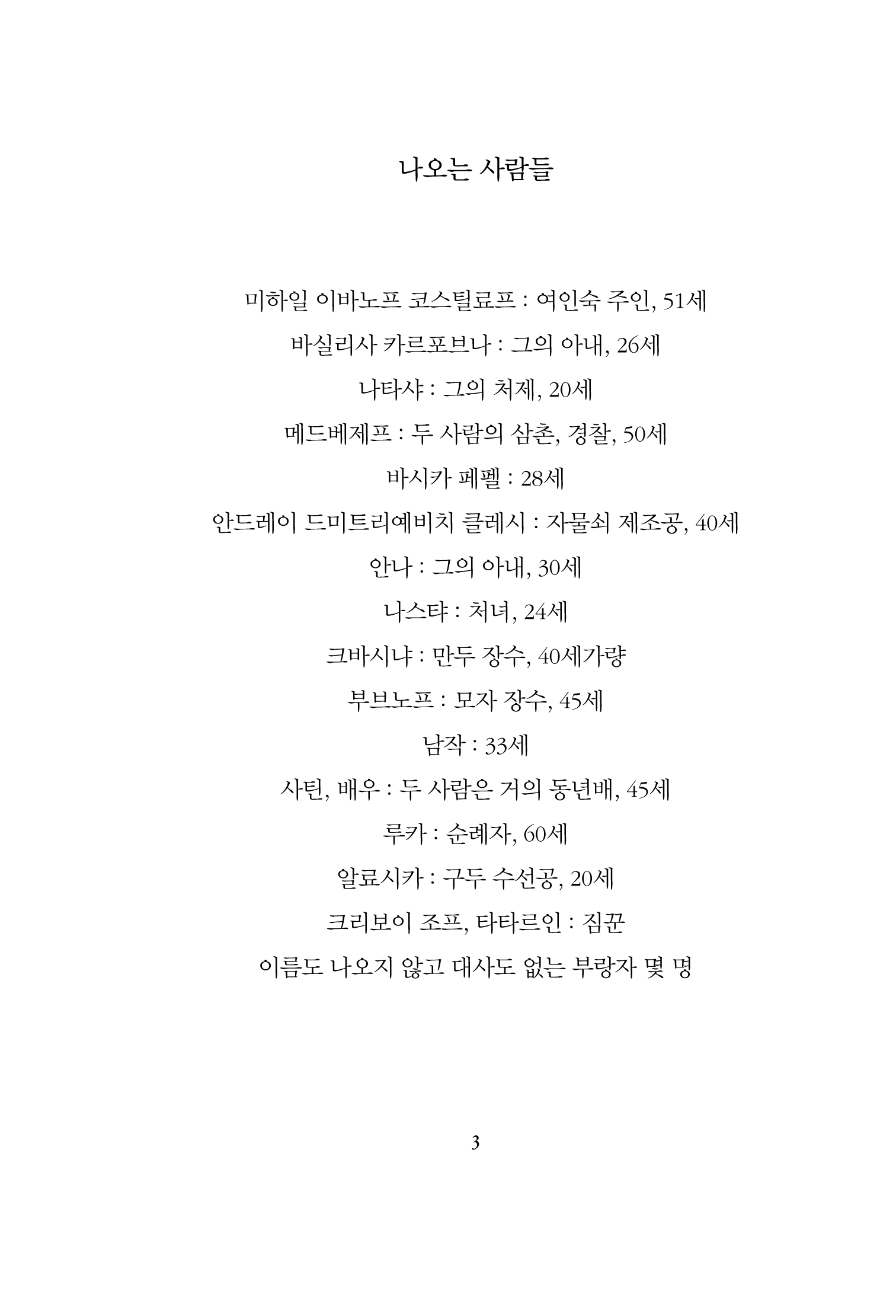 나오는 사람들

미하일 이바노프 코스틸료프 : 여인숙 주인, 51세

바실리사 카르포브나 : 그의 아내, 26세

나타샤 : 그의 처제, 20세

메드베제프 : 두 사람의 삼촌, 경찰, 50세

바시카 페펠 : 28세

안드레이 드미트리예비치 클레시 : 자물쇠 제조공, 40세

안나 : 그의 아내, 30세

나스탸 : 처녀, 24세

크바시냐 : 만두 장수, 40세가량

부브노프 : 모자 장수, 45세

남작 : 33세

사틴, 배우 : 두 사람은 거의 동년배, 45세

루카 : 순례자, 60세

알료시카 : 구두 수선공, 20세

크리보이 조프, 타타르인 : 짐꾼

이름도 나오지 않고 대사도 없는 부랑자 몇 명

3